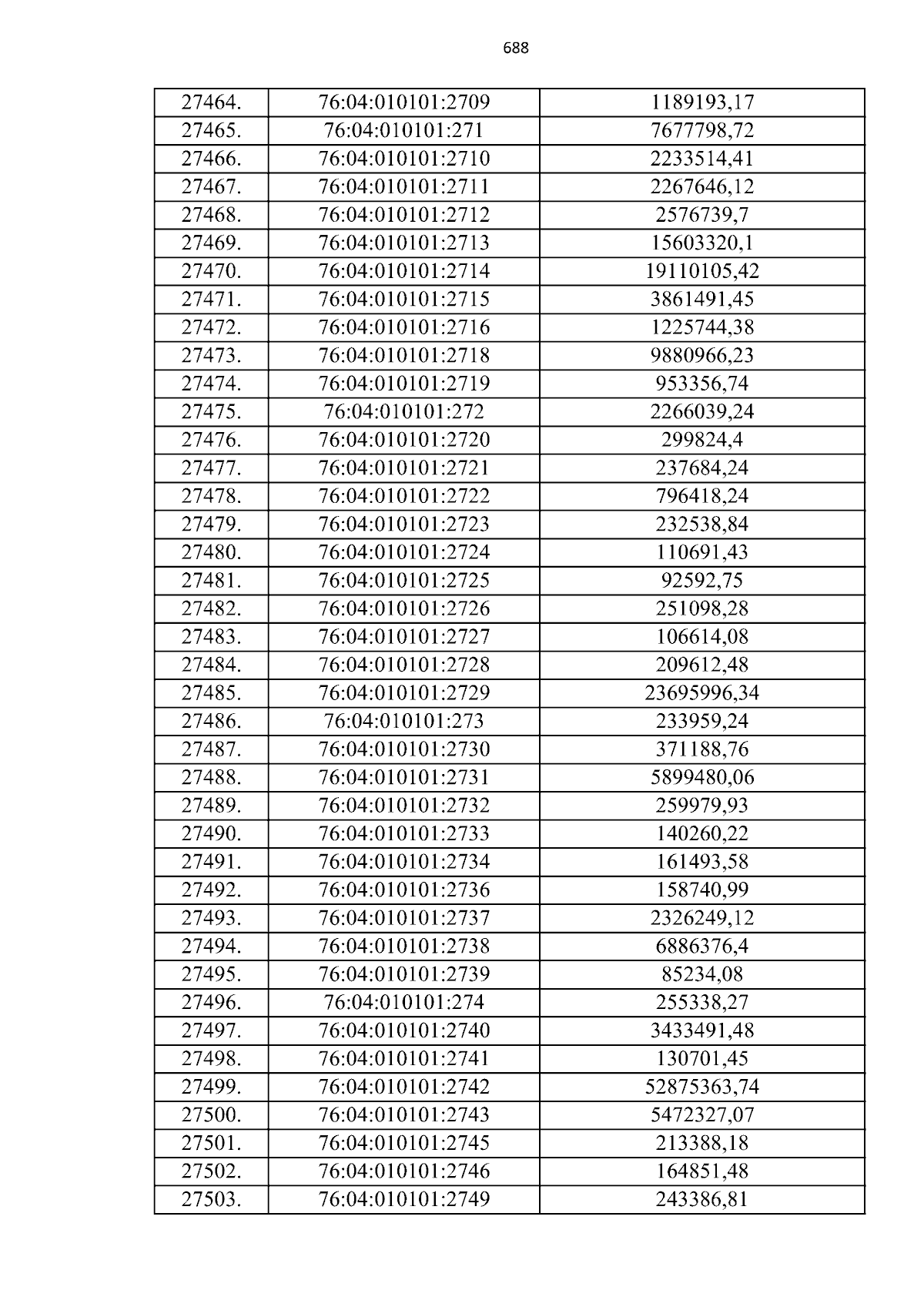 688

| 27464. | 76:04:010101:2709 | 1189193,17 |
|---|---|---|
| 27465. | 76:04:010101:271 | 7677798,72 |
| 27466. | 76:04:010101:2710 | 2233514,41 |
| 27467. | 76:04:010101:2711 | 2267646,12 |
| 27468. | 76:04:010101:2712 | 2576739,7 |
| 27469. | 76:04:010101:2713 | 15603320,1 |
| 27470. | 76:04:010101:2714 | 19110105,42 |
| 27471. | 76:04:010101:2715 | 3861491,45 |
| 27472. | 76:04:010101:2716 | 1225744,38 |
| 27473. | 76:04:010101:2718 | 9880966,23 |
| 27474. | 76:04:010101:2719 | 953356,74 |
| 27475. | 76:04:010101:272 | 2266039,24 |
| 27476. | 76:04:010101:2720 | 299824,4 |
| 27477. | 76:04:010101:2721 | 237684,24 |
| 27478. | 76:04:010101:2722 | 796418,24 |
| 27479. | 76:04:010101:2723 | 232538,84 |
| 27480. | 76:04:010101:2724 | 110691,43 |
| 27481. | 76:04:010101:2725 | 92592,75 |
| 27482. | 76:04:010101:2726 | 251098,28 |
| 27483. | 76:04:010101:2727 | 106614,08 |
| 27484. | 76:04:010101:2728 | 209612,48 |
| 27485. | 76:04:010101:2729 | 23695996,34 |
| 27486. | 76:04:010101:273 | 233959,24 |
| 27487. | 76:04:010101:2730 | 371188,76 |
| 27488. | 76:04:010101:2731 | 5899480,06 |
| 27489. | 76:04:010101:2732 | 259979,93 |
| 27490. | 76:04:010101:2733 | 140260,22 |
| 27491. | 76:04:010101:2734 | 161493,58 |
| 27492. | 76:04:010101:2736 | 158740,99 |
| 27493. | 76:04:010101:2737 | 2326249,12 |
| 27494. | 76:04:010101:2738 | 6886376,4 |
| 27495. | 76:04:010101:2739 | 85234,08 |
| 27496. | 76:04:010101:274 | 255338,27 |
| 27497. | 76:04:010101:2740 | 3433491,48 |
| 27498. | 76:04:010101:2741 | 130701,45 |
| 27499. | 76:04:010101:2742 | 52875363,74 |
| 27500. | 76:04:010101:2743 | 5472327,07 |
| 27501. | 76:04:010101:2745 | 213388,18 |
| 27502. | 76:04:010101:2746 | 164851,48 |
| 27503. | 76:04:010101:2749 | 243386,81 |